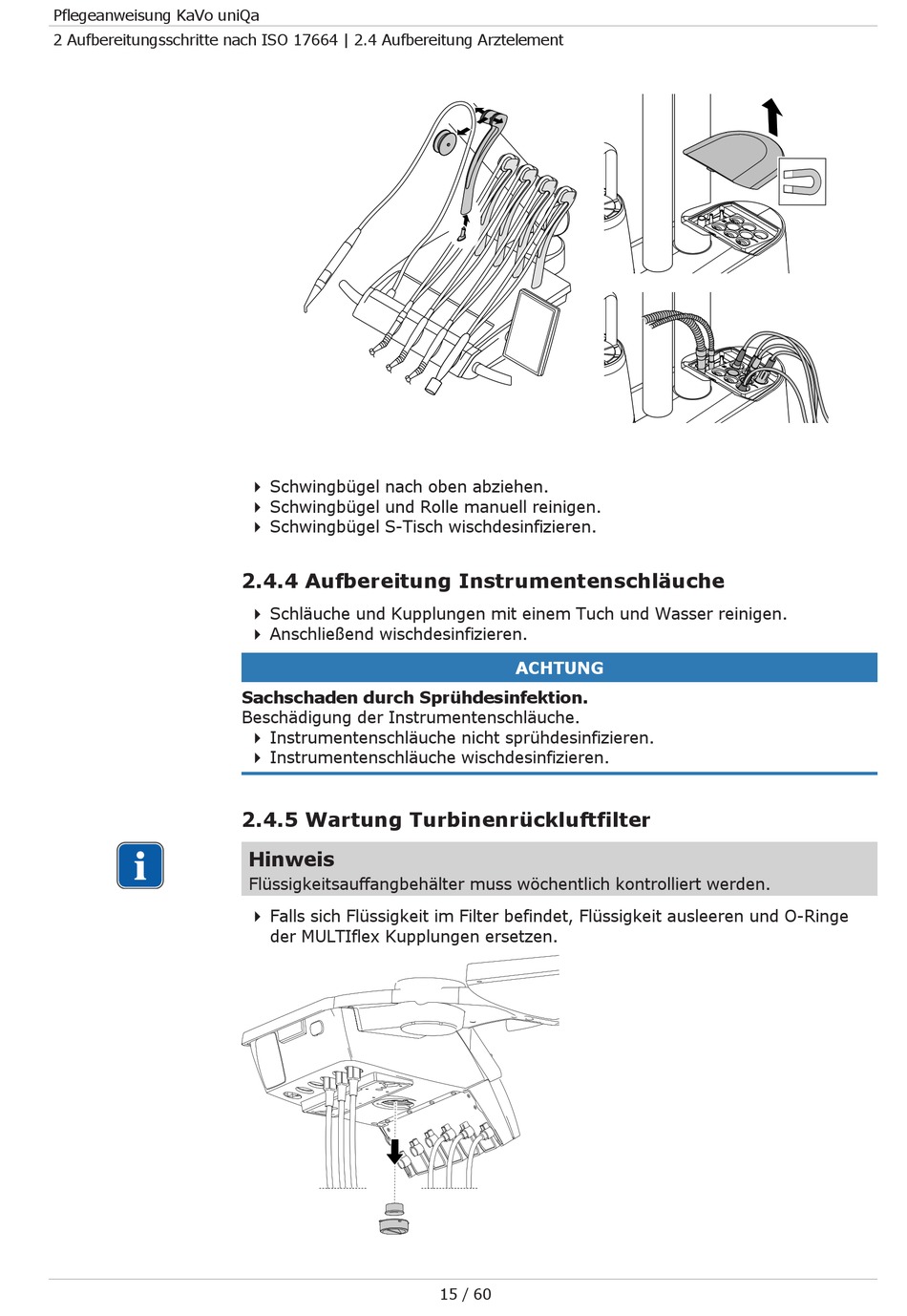 Pflegeanweisung KaVo uniQa

2 Aufbereitungsschritte nach ISO 17664 | 2.4 Aufbereitung Arztelement

▸ Schwingbügel nach oben abziehen.
▸ Schwingbügel und Rolle manuell reinigen.
▸ Schwingbügel S-Tisch wischdesinfizieren.

2.4.4 Aufbereitung Instrumentenschläuche

▸ Schläuche und Kupplungen mit einem Tuch und Wasser reinigen.
▸ Anschließend wischdesinfizieren.

ACHTUNG

Sachschaden durch Sprühdesinfektion.
Beschädigung der Instrumentenschläuche.
▸ Instrumentenschläuche nicht sprühdesinfizieren.
▸ Instrumentenschläuche wischdesinfizieren.

2.4.5 Wartung Turbinenrückluftfilter

Hinweis
Flüssigkeitsauffangbehälter muss wöchentlich kontrolliert werden.

▸ Falls sich Flüssigkeit im Filter befindet, Flüssigkeit ausleeren und O-Ringe der MULTIflex Kupplungen ersetzen.

15 / 60